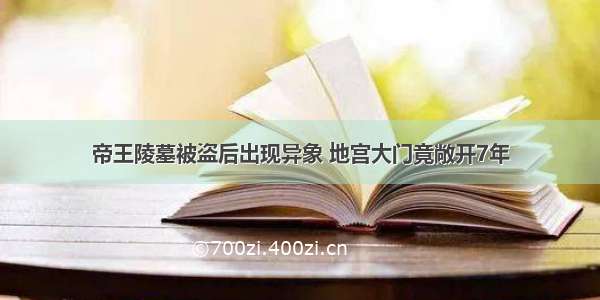 帝王陵墓被盗后出现异象 地宫大门竟敞开7年

©700zi.400zi.cn